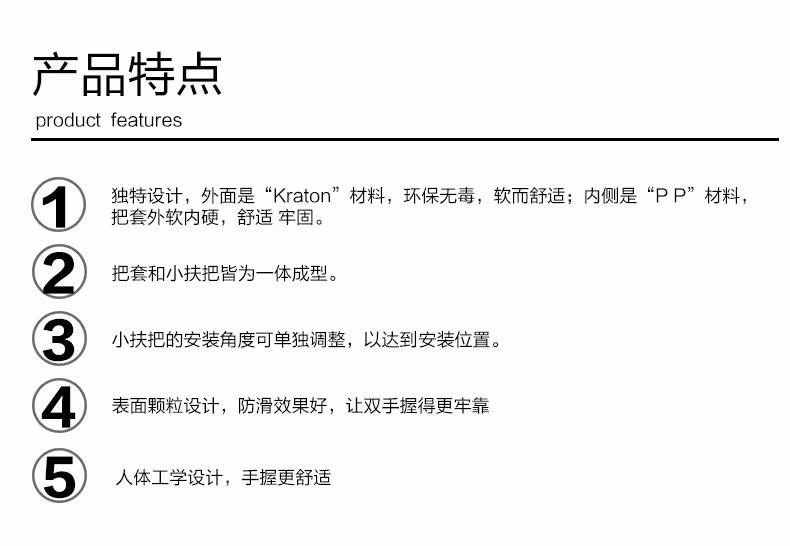 产品特点

product features

1

独特设计，外面是“Kraton”材料，环保无毒，软而舒适；内侧是“P P”材料，把套外软内硬，舒适 牢固。

2

把套和小扶把皆为一体成型。

3

小扶把的安装角度可单独调整，以达到安装位置。

4

表面颗粒设计，防滑效果好，让双手握得更牢靠

5

人体工学设计，手握更舒适